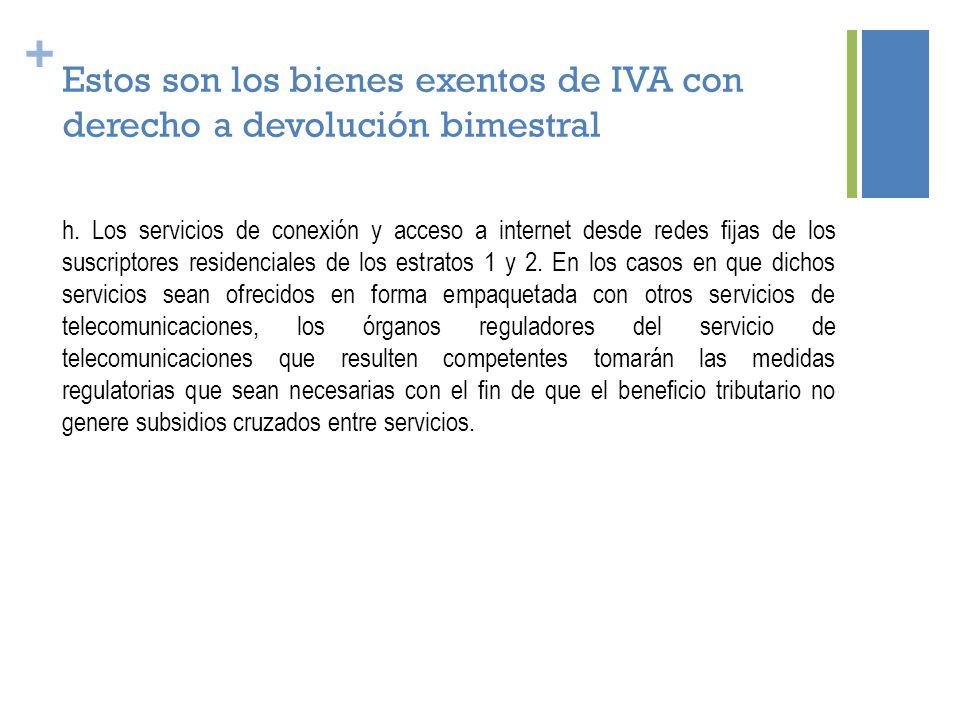 +
Estos son los bienes exentos de IVA con derecho a devolución bimestral

h. Los servicios de conexión y acceso a internet desde redes fijas de los suscriptores residenciales de los estratos 1 y 2. En los casos en que dichos servicios sean ofrecidos en forma empaquetada con otros servicios de telecomunicaciones, los órganos reguladores del servicio de telecomunicaciones que resulten competentes tomarán las medidas regulatorias que sean necesarias con el fin de que el beneficio tributario no genere subsidios cruzados entre servicios.